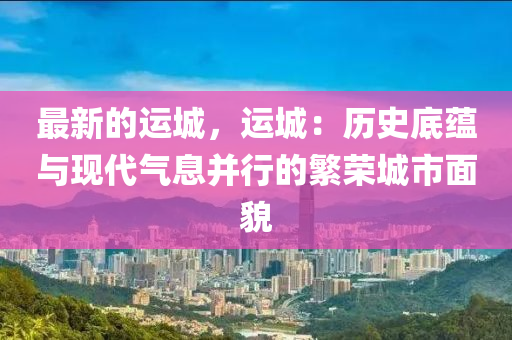 最新的运城，运城：历史底蕴与现代气息并行的繁荣城市面貌